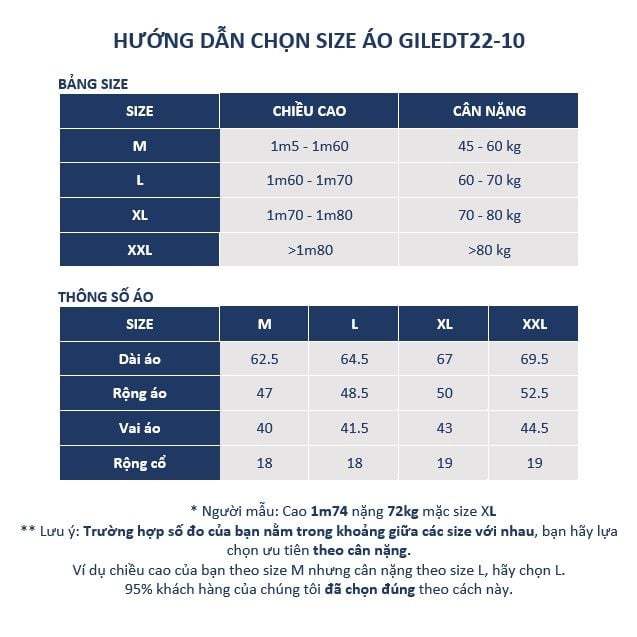 HƯỚNG DẪN CHỌN SIZE ÁO GILEDT22-10

BẢNG SIZE

| SIZE | CHIỀU CAO | CÂN NẶNG |
|---|---|---|
| M | 1m5 - 1m60 | 45 - 60 kg |
| L | 1m60 - 1m70 | 60 - 70 kg |
| XL | 1m70 - 1m80 | 70 - 80 kg |
| XXL | >1m80 | >80 kg |

THÔNG SỐ ÁO

| SIZE | M | L | XL | XXL |
|---|---|---|---|---|
| Dài áo | 62.5 | 64.5 | 67 | 69.5 |
| Rộng áo | 47 | 48.5 | 50 | 52.5 |
| Vai áo | 40 | 41.5 | 43 | 44.5 |
| Rộng cổ | 18 | 18 | 19 | 19 |

* Người mẫu: Cao 1m74 nặng 72kg mặc size XL
** Lưu ý: Trường hợp số đo của bạn nằm trong khoảng giữa các size với nhau, bạn hãy lựa chọn ưu tiên theo cân nặng.
Ví dụ chiều cao của bạn theo size M nhưng cân nặng theo size L, hãy chọn L.
95% khách hàng của chúng tôi đã chọn đúng theo cách này.